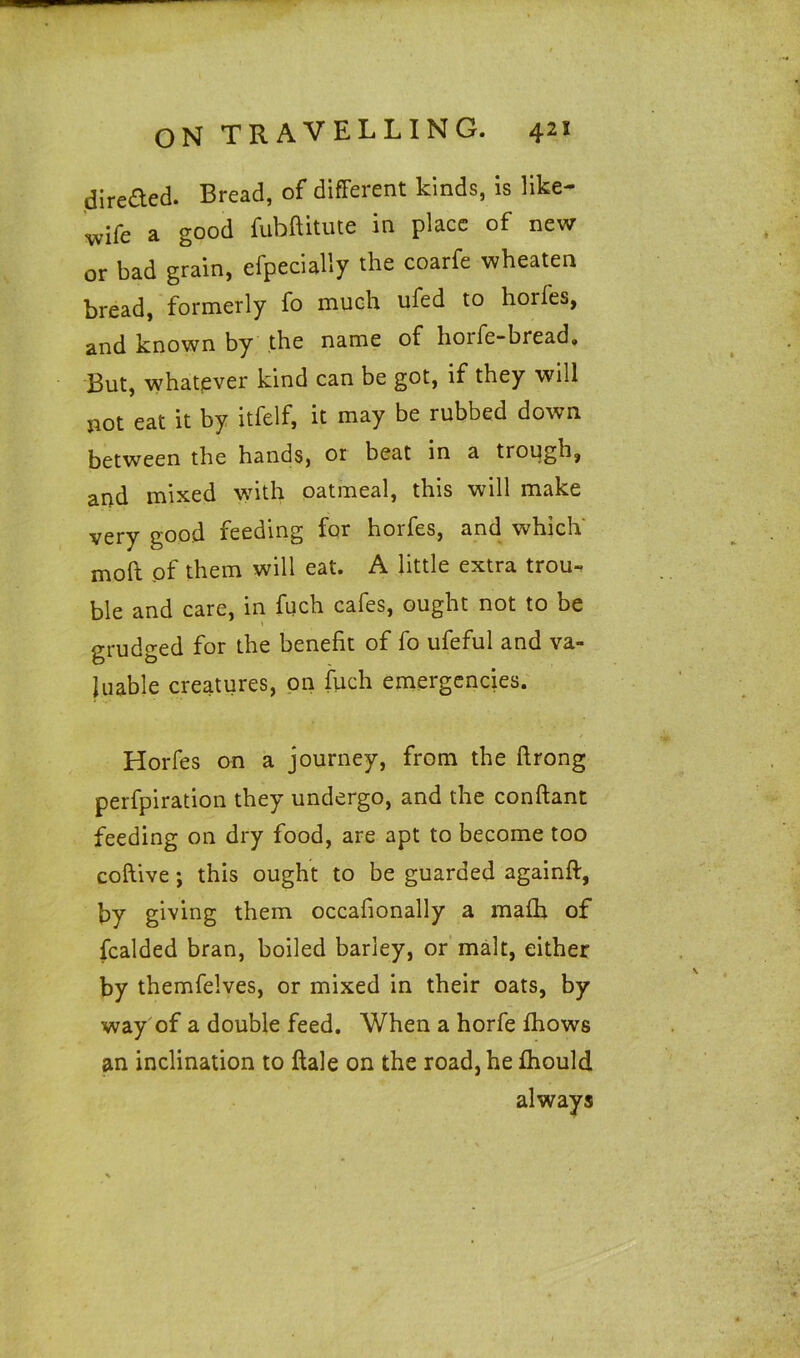 ON TRAVELLING. 421

directed. Bread, of different kinds, is likewife a good fubftitute in place of new or bad grain, efpecially the coarfe wheaten bread, formerly fo much ufed to horfes, and known by the name of horfe-bread. But, whatever kind can be got, if they will not eat it by itfelf, it may be rubbed down between the hands, or beat in a trough, and mixed with oatmeal, this will make very good feeding for horfes, and which moft of them will eat. A little extra trouble and care, in fuch cafes, ought not to be grudged for the benefit of fo ufeful and valuable creatures, on fuch emergencies.

Horfes on a journey, from the ftrong perfpiration they undergo, and the conftant feeding on dry food, are apt to become too coftive; this ought to be guarded againft, by giving them occafionally a mafh of fcalded bran, boiled barley, or malt, either by themfelves, or mixed in their oats, by way of a double feed. When a horfe fhows an inclination to ftale on the road, he fhould always